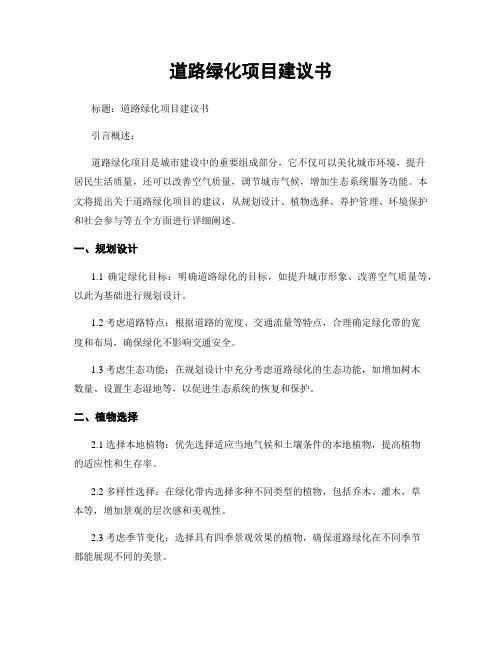 道路绿化项目建议书

标题：道路绿化项目建议书

引言概述：

道路绿化项目是城市建设中的重要组成部分，它不仅可以美化城市环境，提升居民生活质量，还可以改善空气质量，调节城市气候，增加生态系统服务功能。本文将提出关于道路绿化项目的建议，从规划设计、植物选择、养护管理、环境保护和社会参与等五个方面进行详细阐述。

一、规划设计

1.1 确定绿化目标：明确道路绿化的目标，如提升城市形象、改善空气质量等，以此为基础进行规划设计。

1.2 考虑道路特点：根据道路的宽度、交通流量等特点，合理确定绿化带的宽度和布局，确保绿化不影响交通安全。

1.3 考虑生态功能：在规划设计中充分考虑道路绿化的生态功能，如增加树木数量、设置生态湿地等，以促进生态系统的恢复和保护。

二、植物选择

2.1 选择本地植物：优先选择适应当地气候和土壤条件的本地植物，提高植物的适应性和生存率。

2.2 多样性选择：在绿化带内选择多种不同类型的植物，包括乔木、灌木、草本等，增加景观的层次感和美观性。

2.3 考虑季节变化：选择具有四季景观效果的植物，确保道路绿化在不同季节都能展现不同的美景。